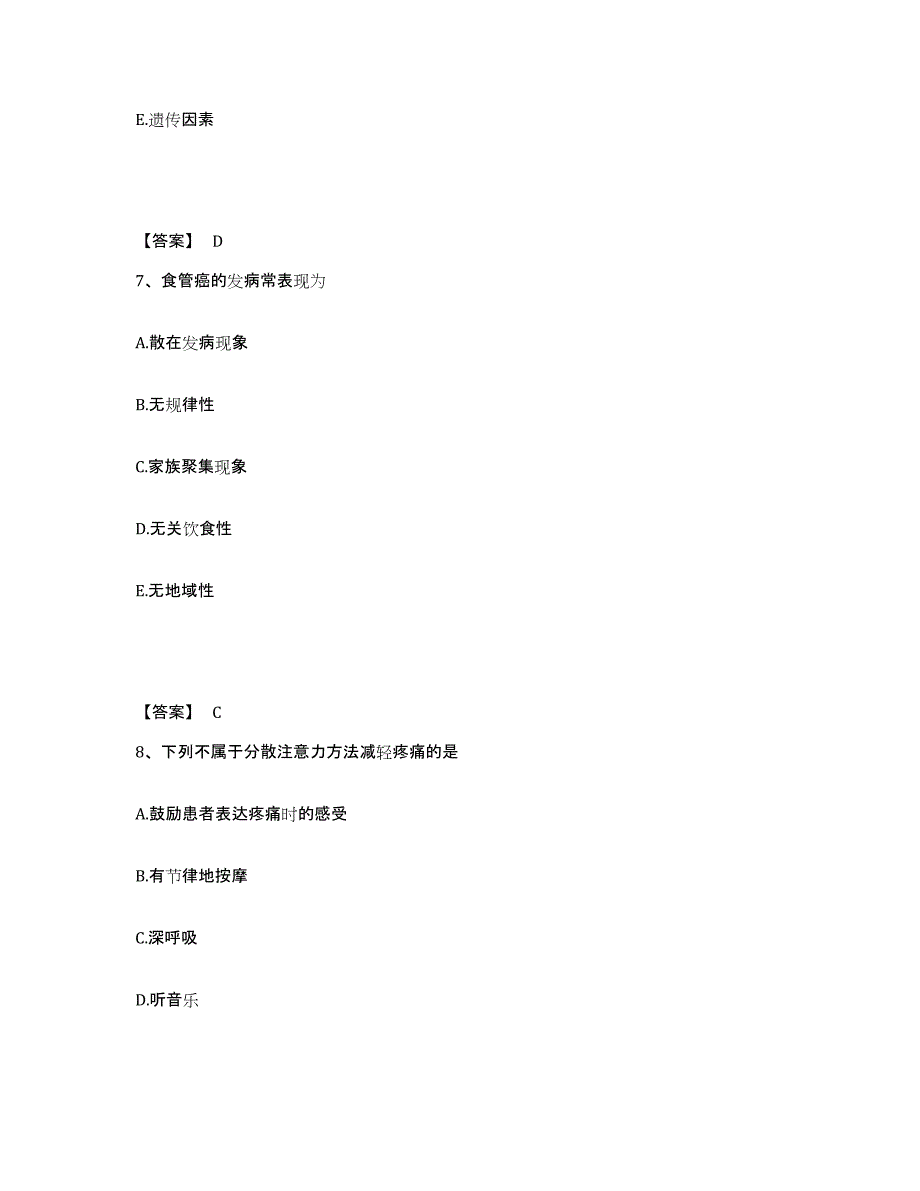 E.遗传因素

【答案】 D

7、食管癌的发病常表现为

A.散在发病现象

B.无规律性

C.家族聚集现象

D.无关饮食性

E.无地域性

【答案】 C

8、下列不属于分散注意力方法减轻疼痛的是

A.鼓励患者表达疼痛时的感受

B.有节律地按摩

C.深呼吸

D.听音乐